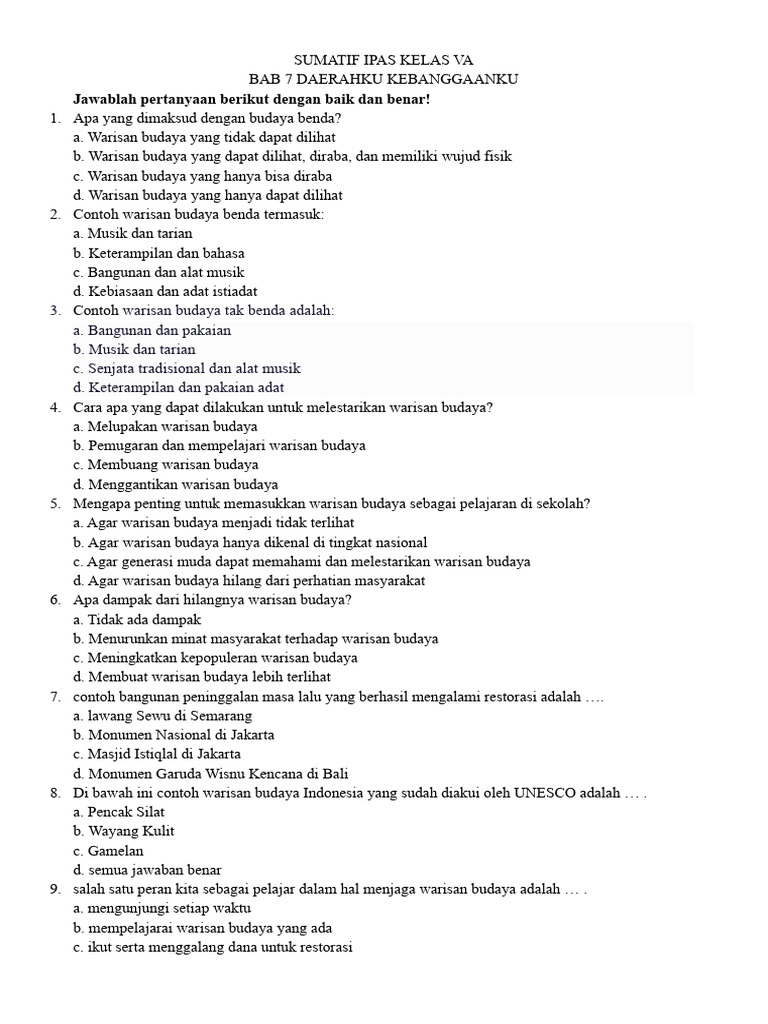 SUMATIF IPAS KELAS VA
BAB 7 DAERAHKU KEBANGGAANKU

Jawablah pertanyaan berikut dengan baik dan benar!

1. Apa yang dimaksud dengan budaya benda?
a. Warisan budaya yang tidak dapat dilihat
b. Warisan budaya yang dapat dilihat, diraba, dan memiliki wujud fisik
c. Warisan budaya yang hanya bisa diraba
d. Warisan budaya yang hanya dapat dilihat

2. Contoh warisan budaya benda termasuk:
a. Musik dan tarian
b. Keterampilan dan bahasa
c. Bangunan dan alat musik
d. Kebiasaan dan adat istiadat

3. Contoh warisan budaya tak benda adalah:
a. Bangunan dan pakaian
b. Musik dan tarian
c. Senjata tradisional dan alat musik
d. Keterampilan dan pakaian adat

4. Cara apa yang dapat dilakukan untuk melestarikan warisan budaya?
a. Melupakan warisan budaya
b. Pemugaran dan mempelajari warisan budaya
c. Membuang warisan budaya
d. Menggantikan warisan budaya

5. Mengapa penting untuk memasukkan warisan budaya sebagai pelajaran di sekolah?
a. Agar warisan budaya menjadi tidak terlihat
b. Agar warisan budaya hanya dikenal di tingkat nasional
c. Agar generasi muda dapat memahami dan melestarikan warisan budaya
d. Agar warisan budaya hilang dari perhatian masyarakat

6. Apa dampak dari hilangnya warisan budaya?
a. Tidak ada dampak
b. Menurunkan minat masyarakat terhadap warisan budaya
c. Meningkatkan kepopuleran warisan budaya
d. Membuat warisan budaya lebih terlihat

7. contoh bangunan peninggalan masa lalu yang berhasil mengalami restorasi adalah ….
a. lawang Sewu di Semarang
b. Monumen Nasional di Jakarta
c. Masjid Istiqlal di Jakarta
d. Monumen Garuda Wisnu Kencana di Bali

8. Di bawah ini contoh warisan budaya Indonesia yang sudah diakui oleh UNESCO adalah … .
a. Pencak Silat
b. Wayang Kulit
c. Gamelan
d. semua jawaban benar

9. salah satu peran kita sebagai pelajar dalam hal menjaga warisan budaya adalah … .
a. mengunjungi setiap waktu
b. mempelajarai warisan budaya yang ada
c. ikut serta menggalang dana untuk restorasi